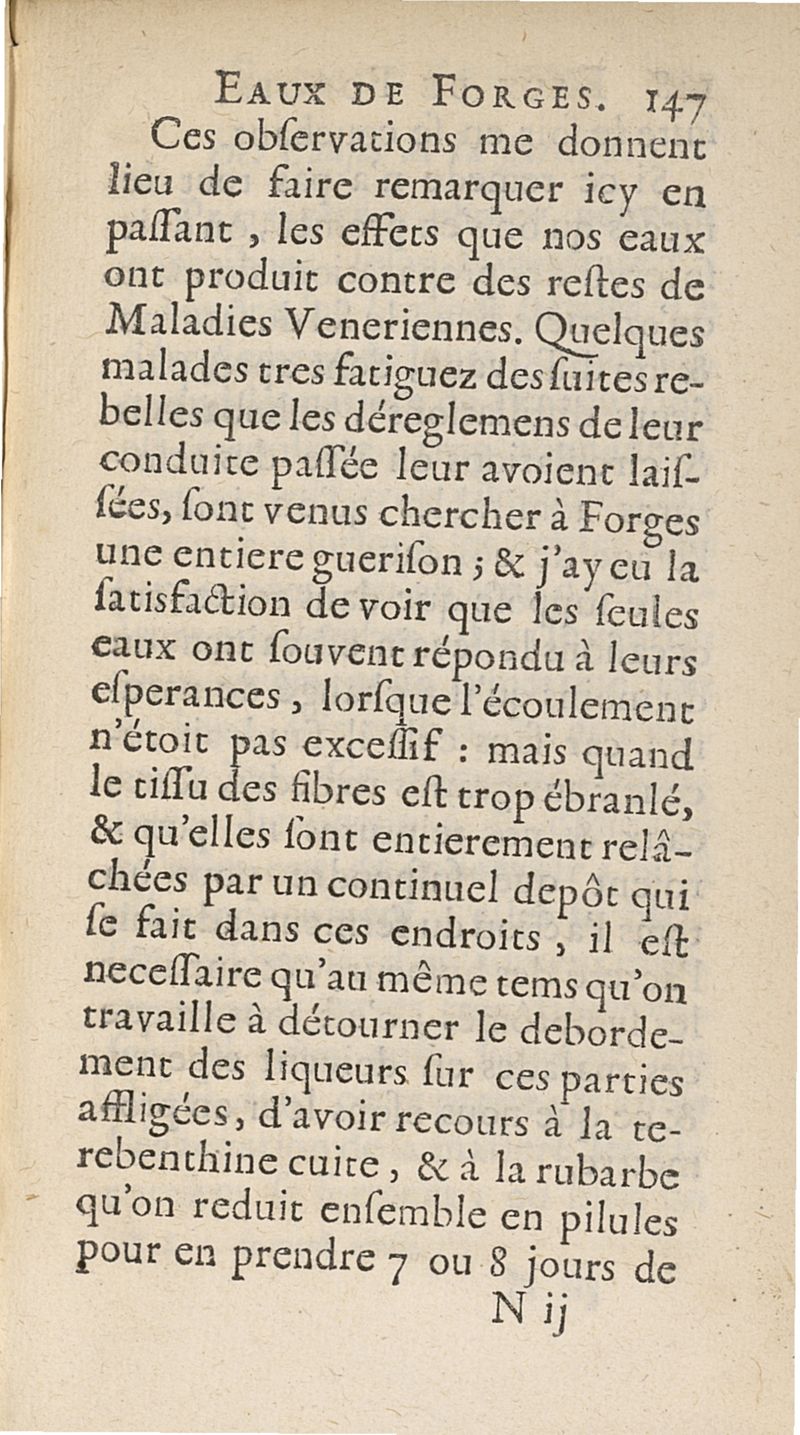 EAUX DE FORGES. 147

Ces obſervations me donnent lieu de faire remarquer icy en paſſant, les effets que nos eaux ont produit contre des reſtes de Maladies Veneriennes. Quelques malades tres fatiguez des ſuites rebelles que les déreglemens de leur conduite paſſée leur avoient laiſſées, ſont venus chercher à Forges une entiere gueriſon ; & j'ay eu la ſatisfaction de voir que les ſeules eaux ont ſouvent répondu à leurs eſperances, lorſque l'écoulement n'étoit pas exceſſif : mais quand le tiſſu des fibres eſt trop ébranlé, & qu'elles ſont entierement relâchées par un continuel depôt qui ſe fait dans ces endroits, il eſt neceſſaire qu'au même tems qu'on travaille à détourner le debordement des liqueurs ſur ces parties affligées, d'avoir recours à la terebenthine cuite, & à la rubarbe qu'on reduit enſemble en pilules pour en prendre 7 ou 8 jours de

N ij